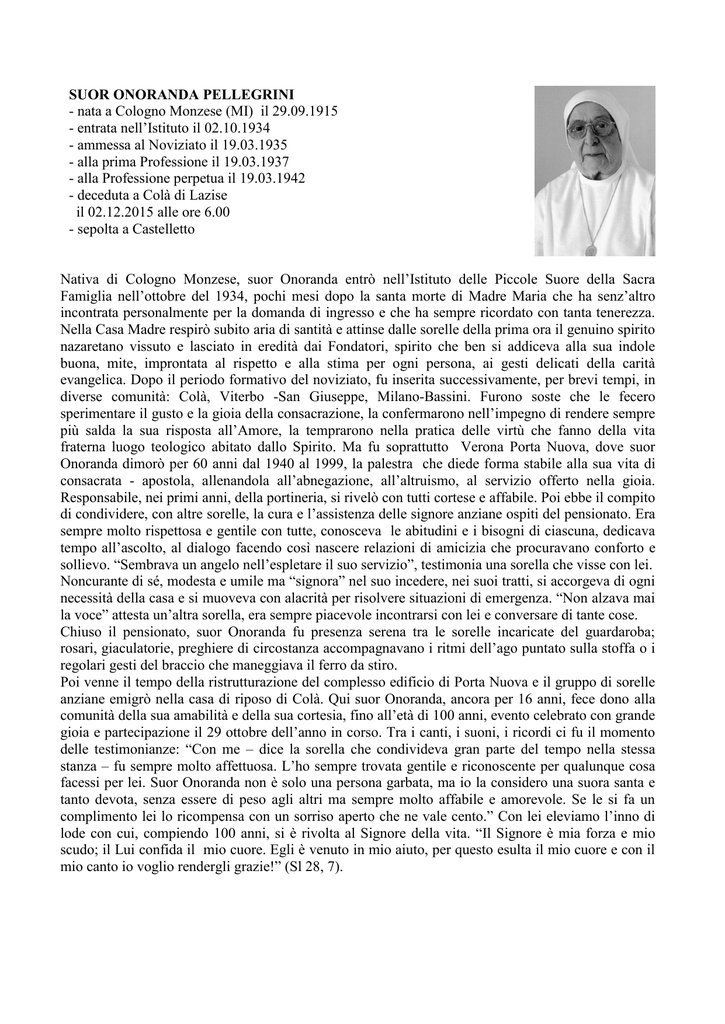 SUOR ONORANDA PELLEGRINI
- nata a Cologno Monzese (MI) il 29.09.1915
- entrata nell'Istituto il 02.10.1934
- ammessa al Noviziato il 19.03.1935
- alla prima Professione il 19.03.1937
- alla Professione perpetua il 19.03.1942
- deceduta a Colà di Lazise
il 02.12.2015 alle ore 6.00
- sepolta a Castelletto

Nativa di Cologno Monzese, suor Onoranda entrò nell'Istituto delle Piccole Suore della Sacra Famiglia nell'ottobre del 1934, pochi mesi dopo la santa morte di Madre Maria che ha senz'altro incontrata personalmente per la domanda di ingresso e che ha sempre ricordato con tanta tenerezza. Nella Casa Madre respirò subito aria di santità e attinse dalle sorelle della prima ora il genuino spirito nazaretano vissuto e lasciato in eredità dai Fondatori, spirito che ben si addiceva alla sua indole buona, mite, improntata al rispetto e alla stima per ogni persona, ai gesti delicati della carità evangelica. Dopo il periodo formativo del noviziato, fu inserita successivamente, per brevi tempi, in diverse comunità: Colà, Viterbo -San Giuseppe, Milano-Bassini. Furono soste che le fecero sperimentare il gusto e la gioia della consacrazione, la confermarono nell'impegno di rendere sempre più salda la sua risposta all'Amore, la temprarono nella pratica delle virtù che fanno della vita fraterna luogo teologico abitato dallo Spirito. Ma fu soprattutto Verona Porta Nuova, dove suor Onoranda dimorò per 60 anni dal 1940 al 1999, la palestra che diede forma stabile alla sua vita di consacrata - apostola, allenandola all'abnegazione, all'altruismo, al servizio offerto nella gioia. Responsabile, nei primi anni, della portineria, si rivelò con tutti cortese e affabile. Poi ebbe il compito di condividere, con altre sorelle, la cura e l'assistenza delle signore anziane ospiti del pensionato. Era sempre molto rispettosa e gentile con tutte, conosceva le abitudini e i bisogni di ciascuna, dedicava tempo all'ascolto, al dialogo facendo così nascere relazioni di amicizia che procuravano conforto e sollievo. "Sembrava un angelo nell'espletare il suo servizio", testimonia una sorella che visse con lei. Noncurante di sé, modesta e umile ma "signora" nel suo incedere, nei suoi tratti, si accorgeva di ogni necessità della casa e si muoveva con alacrità per risolvere situazioni di emergenza. "Non alzava mai la voce" attesta un'altra sorella, era sempre piacevole incontrarsi con lei e conversare di tante cose.
Chiuso il pensionato, suor Onoranda fu presenza serena tra le sorelle incaricate del guardaroba; rosari, giaculatorie, preghiere di circostanza accompagnavano i ritmi dell'ago puntato sulla stoffa o i regolari gesti del braccio che maneggiava il ferro da stiro.
Poi venne il tempo della ristrutturazione del complesso edificio di Porta Nuova e il gruppo di sorelle anziane emigrò nella casa di riposo di Colà. Qui suor Onoranda, ancora per 16 anni, fece dono alla comunità della sua amabilità e della sua cortesia, fino all'età di 100 anni, evento celebrato con grande gioia e partecipazione il 29 ottobre dell'anno in corso. Tra i canti, i suoni, i ricordi ci fu il momento delle testimonianze: "Con me – dice la sorella che condivideva gran parte del tempo nella stessa stanza – fu sempre molto affettuosa. L'ho sempre trovata gentile e riconoscente per qualunque cosa facessi per lei. Suor Onoranda non è solo una persona garbata, ma io la considero una suora santa e tanto devota, senza essere di peso agli altri ma sempre molto affabile e amorevole. Se le si fa un complimento lei lo ricompensa con un sorriso aperto che ne vale cento." Con lei eleviamo l'inno di lode con cui, compiendo 100 anni, si è rivolta al Signore della vita. "Il Signore è mia forza e mio scudo; il Lui confida il mio cuore. Egli è venuto in mio aiuto, per questo esulta il mio cuore e con il mio canto io voglio rendergli grazie!" (Sl 28, 7).